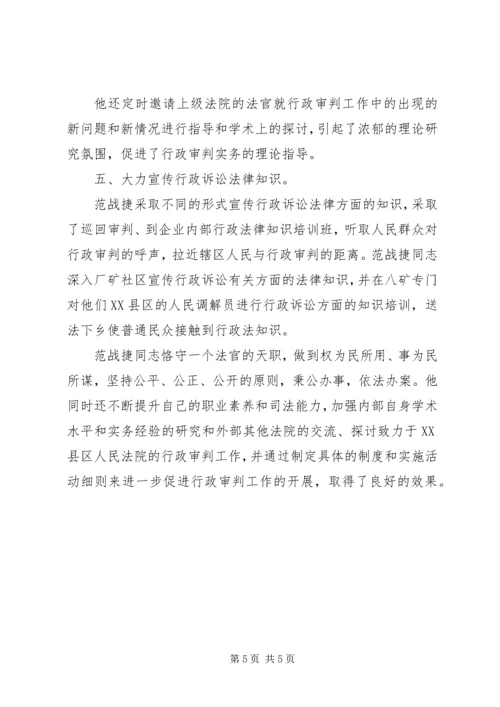 他还定时邀请上级法院的法官就行政审判工作中的出现的新问题和新情况进行指导和学术上的探讨，引起了浓郁的理论研究氛围，促进了行政审判实务的理论指导。

五、大力宣传行政诉讼法律知识。

范战捷采取不同的形式宣传行政诉讼法律方面的知识，采取了巡回审判、到企业内部行政法律知识培训班，听取人民群众对行政审判的呼声，拉近辖区人民与行政审判的距离。范战捷同志深入厂矿社区宣传行政诉讼有关方面的法律知识，并在八矿专门对他们XX县区的人民调解员进行行政诉讼方面的知识培训，送法下乡使普通民众接触到行政法知识。

范战捷同志恪守一个法官的天职，做到权为民所用、事为民所谋，坚持公平、公正、公开的原则，秉公办事，依法办案。他同时还不断提升自己的职业素养和司法能力，加强内部自身学术水平和实务经验的研究和外部其他法院的交流、探讨致力于XX县区人民法院的行政审判工作，并通过制定具体的制度和实施活动细则来进一步促进行政审判工作的开展，取得了良好的效果。

第5页 共5页